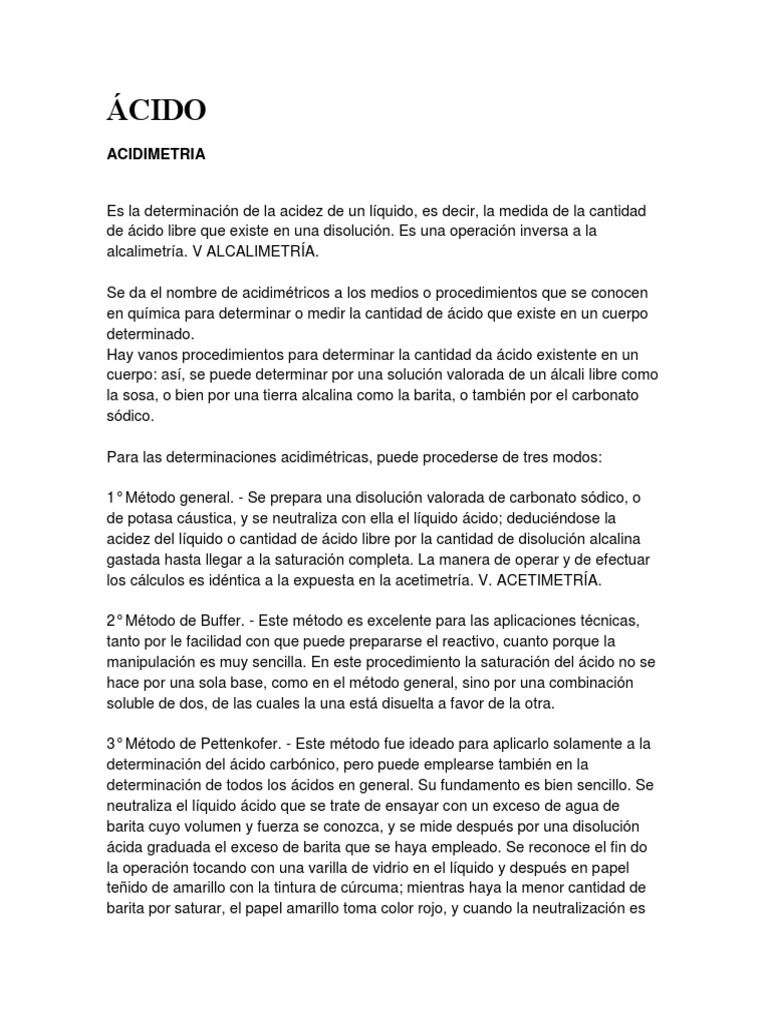 ÁCIDO

ACIDIMETRIA

Es la determinación de la acidez de un líquido, es decir, la medida de la cantidad de ácido libre que existe en una disolución. Es una operación inversa a la alcalimetría. V ALCALIMETRÍA.

Se da el nombre de acidimétricos a los medios o procedimientos que se conocen en química para determinar o medir la cantidad de ácido que existe en un cuerpo determinado.
Hay vanos procedimientos para determinar la cantidad da ácido existente en un cuerpo: así, se puede determinar por una solución valorada de un álcali libre como la sosa, o bien por una tierra alcalina como la barita, o también por el carbonato sódico.

Para las determinaciones acidimétricas, puede procederse de tres modos:

1° Método general. - Se prepara una disolución valorada de carbonato sódico, o de potasa cáustica, y se neutraliza con ella el líquido ácido; deduciéndose la acidez del líquido o cantidad de ácido libre por la cantidad de disolución alcalina gastada hasta llegar a la saturación completa. La manera de operar y de efectuar los cálculos es idéntica a la expuesta en la acetimetría. V. ACETIMETRÍA.

2° Método de Buffer. - Este método es excelente para las aplicaciones técnicas, tanto por le facilidad con que puede prepararse el reactivo, cuanto porque la manipulación es muy sencilla. En este procedimiento la saturación del ácido no se hace por una sola base, como en el método general, sino por una combinación soluble de dos, de las cuales la una está disuelta a favor de la otra.

3° Método de Pettenkofer. - Este método fue ideado para aplicarlo solamente a la determinación del ácido carbónico, pero puede emplearse también en la determinación de todos los ácidos en general. Su fundamento es bien sencillo. Se neutraliza el líquido ácido que se trate de ensayar con un exceso de agua de barita cuyo volumen y fuerza se conozca, y se mide después por una disolución ácida graduada el exceso de barita que se haya empleado. Se reconoce el fin do la operación tocando con una varilla de vidrio en el líquido y después en papel teñido de amarillo con la tintura de cúrcuma; mientras haya la menor cantidad de barita por saturar, el papel amarillo toma color rojo, y cuando la neutralización es